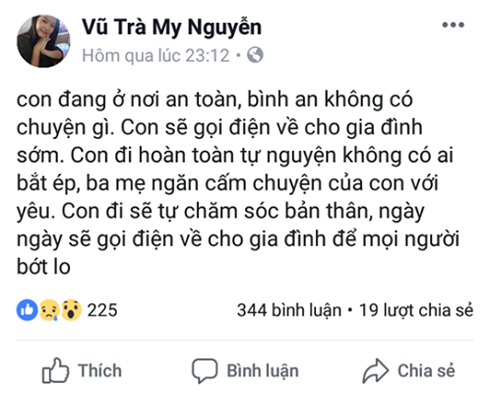 Vũ Trà My Nguyễn
Hôm qua lúc 23:12 •

con đang ở nơi an toàn, bình an không có chuyện gì. Con sẽ gọi điện về cho gia đình sớm. Con đi hoàn toàn tự nguyện không có ai bắt ép, ba mẹ ngăn cấm chuyện của con với yêu. Con đi sẽ tự chăm sóc bản thân, ngày ngày sẽ gọi điện về cho gia đình để mọi người bớt lo

225
344 bình luận • 19 lượt chia sẻ

Thích
Bình luận
Chia sẻ